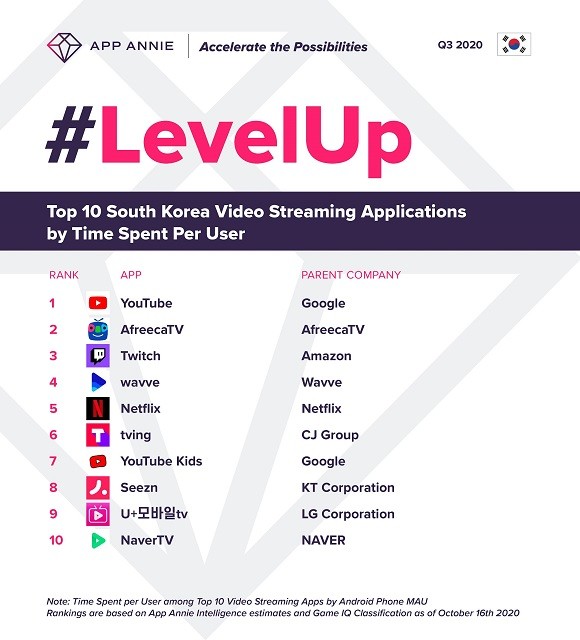 APP ANNIE | Accelerate the Possibilities

Q3 2020

#LevelUp

Top 10 South Korea Video Streaming Applications by Time Spent Per User

| RANK | APP | PARENT COMPANY |
|---|---|---|
| 1 | YouTube | Google |
| 2 | AfreecaTV | AfreecaTV |
| 3 | Twitch | Amazon |
| 4 | wavve | Wavve |
| 5 | Netflix | Netflix |
| 6 | tving | CJ Group |
| 7 | YouTube Kids | Google |
| 8 | Seezn | KT Corporation |
| 9 | U+모바일tv | LG Corporation |
| 10 | NaverTV | NAVER |

Note: Time Spent per User among Top 10 Video Streaming Apps by Android Phone MAU
Rankings are based on App Annie Intelligence estimates and Game IQ Classification as of October 16th 2020